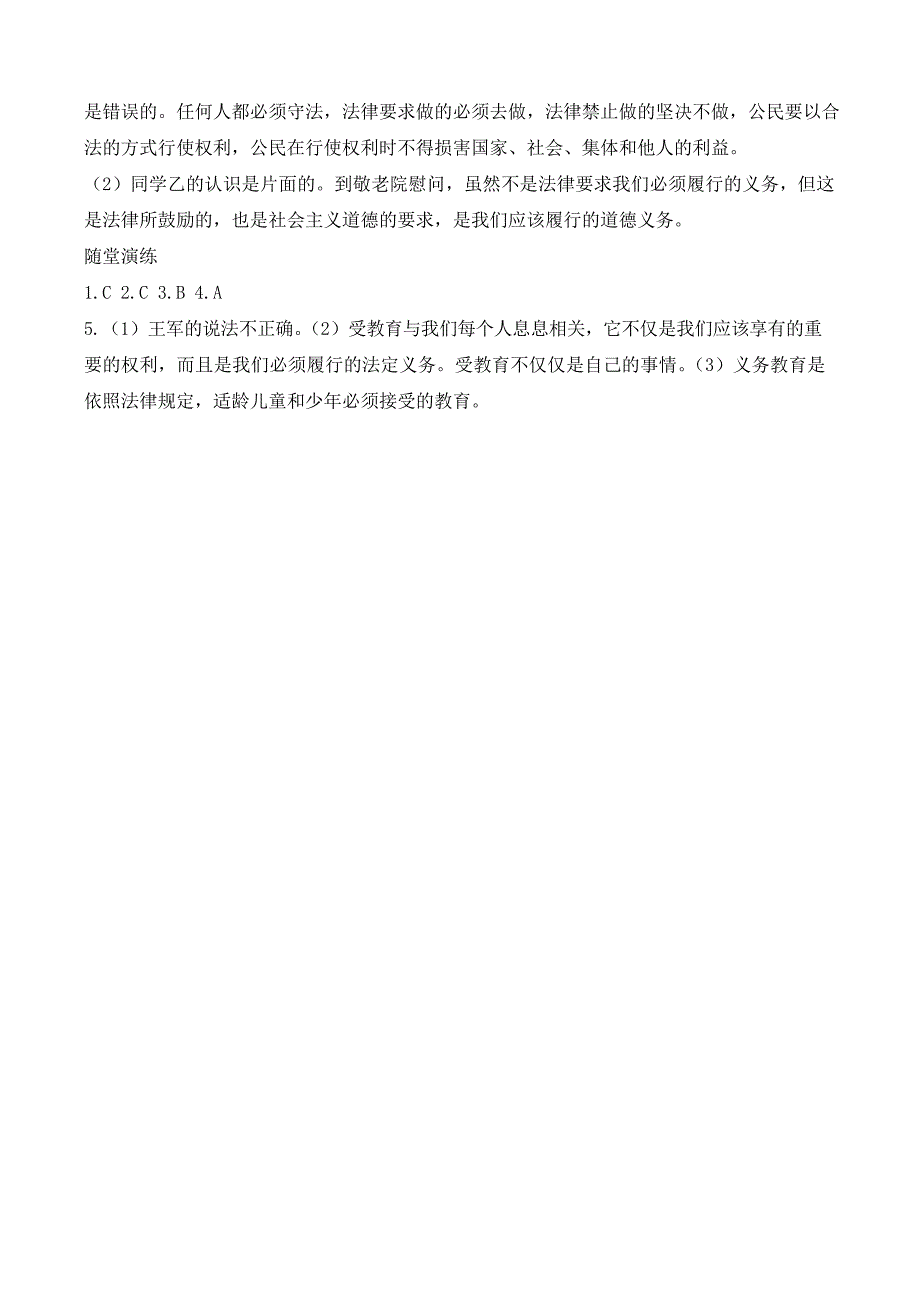 是错误的。任何人都必须守法，法律要求做的必须去做，法律禁止做的坚决不做，公民要以合法的方式行使权利，公民在行使权利时不得损害国家、社会、集体和他人的利益。

（2）同学乙的认识是片面的。到敬老院慰问，虽然不是法律要求我们必须履行的义务，但这是法律所鼓励的，也是社会主义道德的要求，是我们应该履行的道德义务。

随堂演练

1.C 2.C 3.B 4.A

5.（1）王军的说法不正确。（2）受教育与我们每个人息息相关，它不仅是我们应该享有的重要的权利，而且是我们必须履行的法定义务。受教育不仅仅是自己的事情。（3）义务教育是依照法律规定，适龄儿童和少年必须接受的教育。